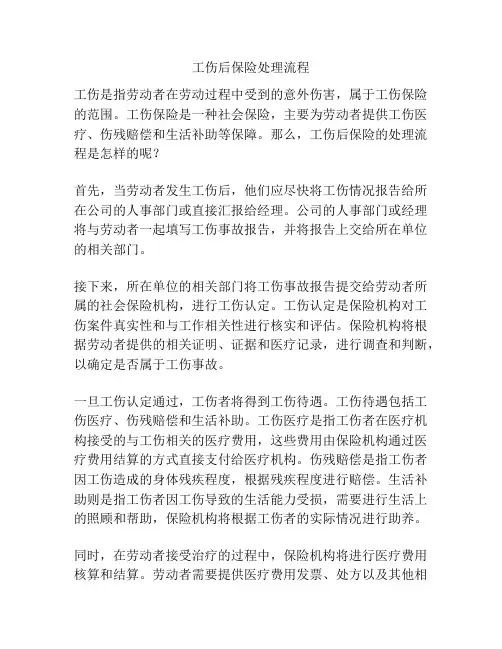 工伤后保险处理流程

工伤是指劳动者在劳动过程中受到的意外伤害，属于工伤保险的范围。工伤保险是一种社会保险，主要为劳动者提供工伤医疗、伤残赔偿和生活补助等保障。那么，工伤后保险的处理流程是怎样的呢？

首先，当劳动者发生工伤后，他们应尽快将工伤情况报告给所在公司的人事部门或直接汇报给经理。公司的人事部门或经理将与劳动者一起填写工伤事故报告，并将报告上交给所在单位的相关部门。

接下来，所在单位的相关部门将工伤事故报告提交给劳动者所属的社会保险机构，进行工伤认定。工伤认定是保险机构对工伤案件真实性和与工作相关性进行核实和评估。保险机构将根据劳动者提供的相关证明、证据和医疗记录，进行调查和判断，以确定是否属于工伤事故。

一旦工伤认定通过，工伤者将得到工伤待遇。工伤待遇包括工伤医疗、伤残赔偿和生活补助。工伤医疗是指工伤者在医疗机构接受的与工伤相关的医疗费用，这些费用由保险机构通过医疗费用结算的方式直接支付给医疗机构。伤残赔偿是指工伤者因工伤造成的身体残疾程度，根据残疾程度进行赔偿。生活补助则是指工伤者因工伤导致的生活能力受损，需要进行生活上的照顾和帮助，保险机构将根据工伤者的实际情况进行助养。

同时，在劳动者接受治疗的过程中，保险机构将进行医疗费用核算和结算。劳动者需要提供医疗费用发票、处方以及其他相